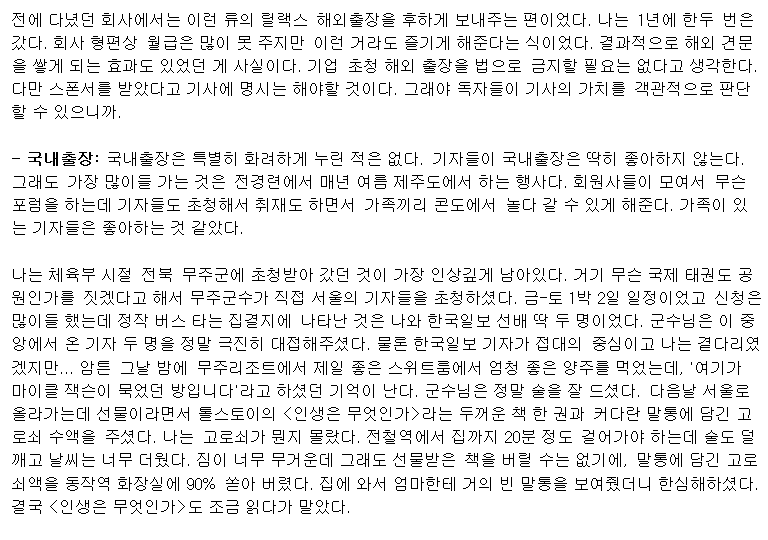 전에 다녔던 회사에서는 이런 류의 릴랙스 해외출장을 후하게 보내주는 편이었다. 나는 1년에 한두 번은 갔다. 회사 형편상 월급은 많이 못 주지만 이런 거라도 즐기게 해준다는 식이었다. 결과적으로 해외 견문을 쌓게 되는 효과도 있었던 게 사실이다. 기업 초청 해외 출장을 법으로 금지할 필요는 없다고 생각한다. 다만 스폰서를 받았다고 기사에 명시는 해야할 것이다. 그래야 독자들이 기사의 가치를 객관적으로 판단할 수 있으니까.

- 국내출장: 국내출장은 특별히 화려하게 누린 적은 없다. 기자들이 국내출장은 딱히 좋아하지 않는다. 그래도 가장 많이들 가는 것은 전경련에서 매년 여름 제주도에서 하는 행사다. 회원사들이 모여서 무슨 포럼을 하는데 기자들도 초청해서 취재도 하면서 가족끼리 콘도에서 놀다 갈 수 있게 해준다. 가족이 있는 기자들은 좋아하는 것 같았다.

나는 체육부 시절 전북 무주군에 초청받아 갔던 것이 가장 인상깊게 남아있다. 거기 무슨 국제 태권도 공원인가를 짓겠다고 해서 무주군수가 직접 서울의 기자들을 초청하셨다. 금-토 1박 2일 일정이었고 신청은 많이들 했는데 정작 버스 타는 집결지에 나타난 것은 나와 한국일보 선배 딱 두 명이었다. 군수님은 이 중앙에서 온 기자 두 명을 정말 극진히 대접해주셨다. 물론 한국일보 기자가 접대의 중심이고 나는 곁다리였겠지만... 암튼 그날 밤에 무주리조트에서 제일 좋은 스위트룸에서 엄청 좋은 양주를 먹었는데, '여기가 마이클 잭슨이 묵었던 방입니다'라고 하셨던 기억이 난다. 군수님은 정말 술을 잘 드셨다. 다음날 서울로 올라가는데 선물이라면서 톨스토이의 <인생은 무엇인가>라는 두꺼운 책 한 권과 커다란 말통에 담긴 고로쇠 수액을 주셨다. 나는 고로쇠가 뭔지 몰랐다. 전철역에서 집까지 20분 정도 걸어가야 하는데 술도 덜 깨고 날씨는 너무 더웠다. 짐이 너무 무거운데 그래도 선물받은 책을 버릴 수는 없기에, 말통에 담긴 고로쇠액을 동작역 화장실에 90% 쏟아 버렸다. 집에 와서 엄마한테 거의 빈 말통을 보여줬더니 한심해하셨다. 결국 <인생은 무엇인가>도 조금 읽다가 말았다.